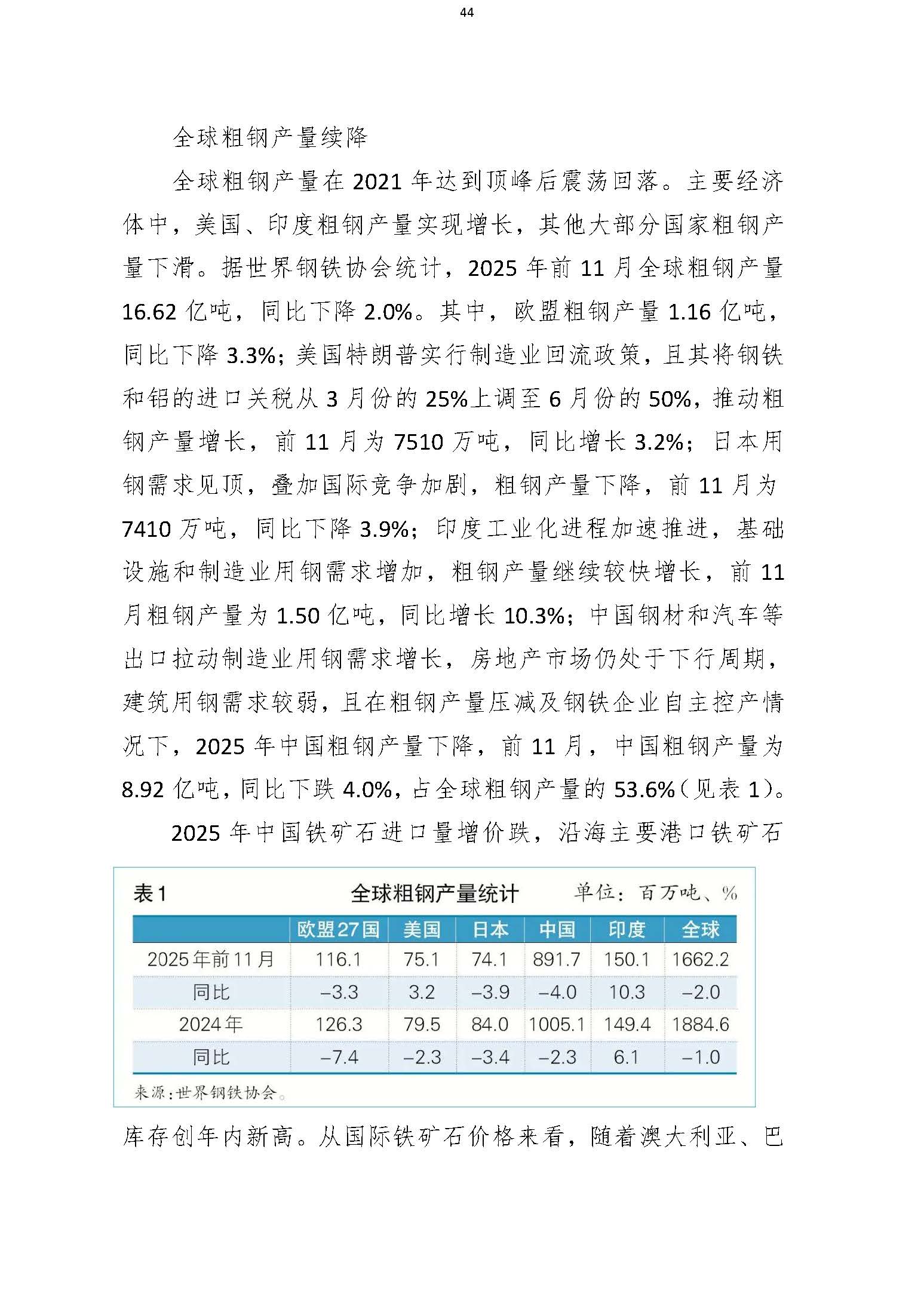 44

全球粗钢产量续降

全球粗钢产量在 2021 年达到顶峰后震荡回落。主要经济体中，美国、印度粗钢产量实现增长，其他大部分国家粗钢产量下滑。据世界钢铁协会统计，2025 年前 11 月全球粗钢产量 16.62 亿吨，同比下降 2.0%。其中，欧盟粗钢产量 1.16 亿吨，同比下降 3.3%；美国特朗普实行制造业回流政策，且其将钢铁和铝的进口关税从 3 月份的 25%上调至 6 月份的 50%，推动粗钢产量增长，前 11 月为 7510 万吨，同比增长 3.2%；日本用钢需求见顶，叠加国际竞争加剧，粗钢产量下降，前 11 月为 7410 万吨，同比下降 3.9%；印度工业化进程加速推进，基础设施和制造业用钢需求增加，粗钢产量继续较快增长，前 11 月粗钢产量为 1.50 亿吨，同比增长 10.3%；中国钢材和汽车等出口拉动制造业用钢需求增长，房地产市场仍处于下行周期，建筑用钢需求较弱，且在粗钢产量压减及钢铁企业自主控产情况下，2025 年中国粗钢产量下降，前 11 月，中国粗钢产量为 8.92 亿吨，同比下跌 4.0%，占全球粗钢产量的 53.6%（见表 1）。

2025 年中国铁矿石进口量增价跌，沿海主要港口铁矿石

表 1　全球粗钢产量统计　单位：百万吨、%

| | 欧盟27国 | 美国 | 日本 | 中国 | 印度 | 全球 |
|---|---|---|---|---|---|---|
| 2025年前11月 | 116.1 | 75.1 | 74.1 | 891.7 | 150.1 | 1662.2 |
| 同比 | –3.3 | 3.2 | –3.9 | –4.0 | 10.3 | –2.0 |
| 2024年 | 126.3 | 79.5 | 84.0 | 1005.1 | 149.4 | 1884.6 |
| 同比 | –7.4 | –2.3 | –3.4 | –2.3 | 6.1 | –1.0 |

来源：世界钢铁协会。

库存创年内新高。从国际铁矿石价格来看，随着澳大利亚、巴